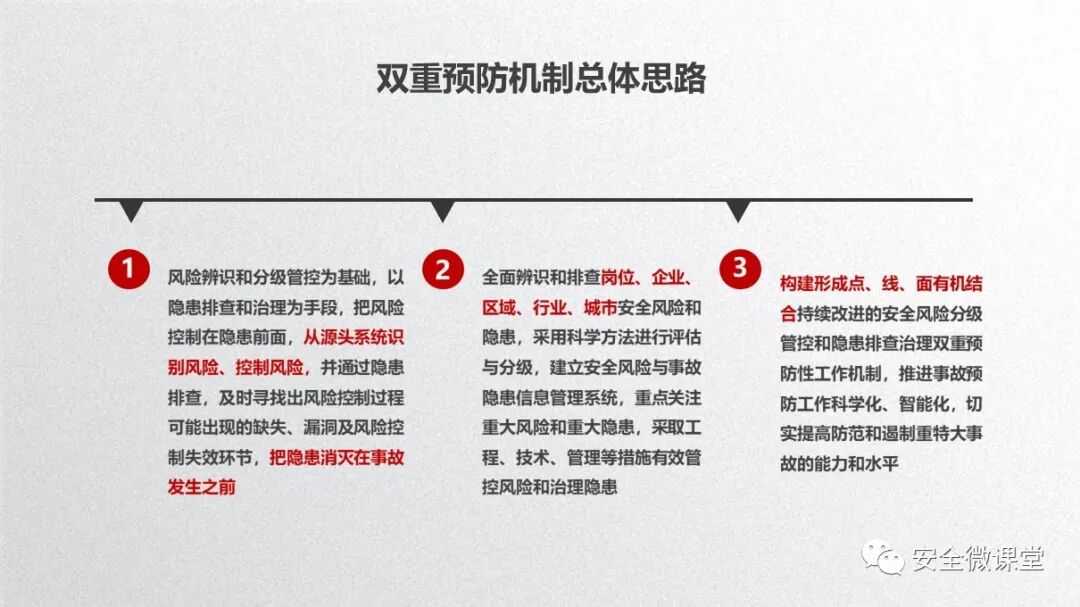 双重预防机制总体思路

1

风险辨识和分级管控为基础，以隐患排查和治理为手段，把风险控制在隐患前面，从源头系统识别风险、控制风险，并通过隐患排查，及时寻找出风险控制过程可能出现的缺失、漏洞及风险控制失效环节，把隐患消灭在事故发生之前

2

全面辨识和排查岗位、企业、区域、行业、城市安全风险和隐患，采用科学方法进行评估与分级，建立安全风险与事故隐患信息管理系统，重点关注重大风险和重大隐患，采取工程、技术、管理等措施有效管控风险和治理隐患

3

构建形成点、线、面有机结合持续改进的安全风险分级管控和隐患排查治理双重预防性工作机制，推进事故预防工作科学化、智能化，切实提高防范和遏制重特大事故的能力和水平

安全微课堂